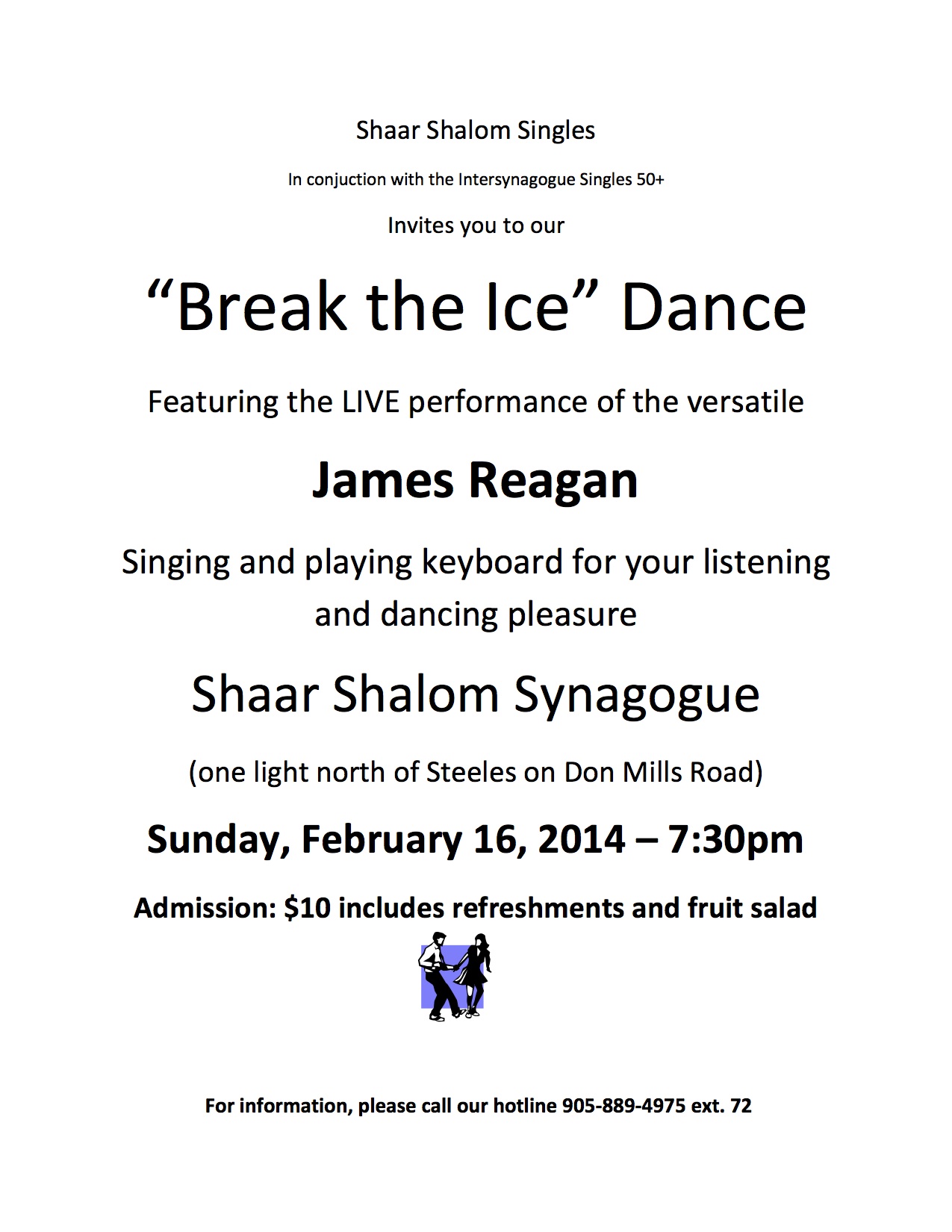 Shaar Shalom Singles

In conjuction with the Intersynagogue Singles 50+

Invites you to our

“Break the Ice” Dance

Featuring the LIVE performance of the versatile

James Reagan

Singing and playing keyboard for your listening and dancing pleasure

Shaar Shalom Synagogue

(one light north of Steeles on Don Mills Road)

Sunday, February 16, 2014 – 7:30pm

Admission: $10 includes refreshments and fruit salad

For information, please call our hotline 905-889-4975 ext. 72